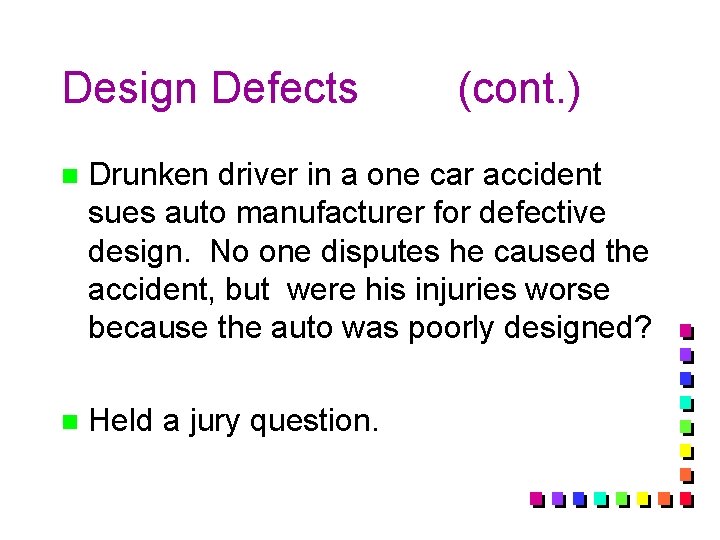 Design Defects (cont.)

Drunken driver in a one car accident sues auto manufacturer for defective design. No one disputes he caused the accident, but were his injuries worse because the auto was poorly designed?

Held a jury question.